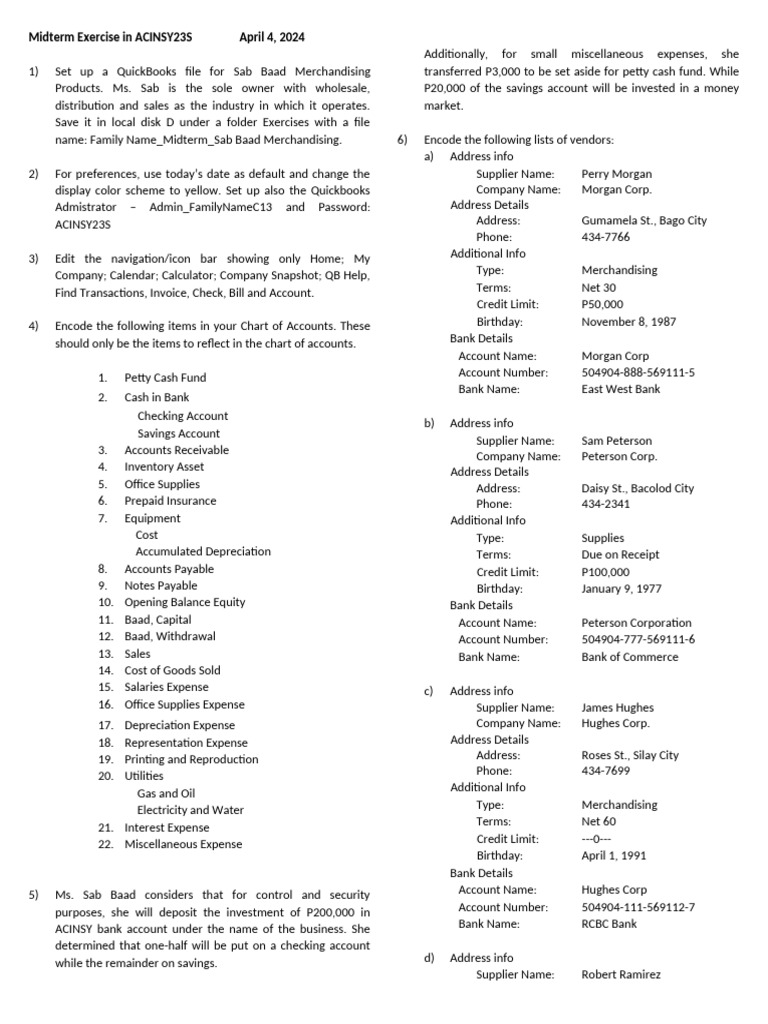 Midterm Exercise in ACINSY23S April 4, 2024

1) Set up a QuickBooks file for Sab Baad Merchandising Products. Ms. Sab is the sole owner with wholesale, distribution and sales as the industry in which it operates. Save it in local disk D under a folder Exercises with a file name: Family Name_Midterm_Sab Baad Merchandising.

2) For preferences, use today's date as default and change the display color scheme to yellow. Set up also the Quickbooks Admistrator – Admin_FamilyNameC13 and Password: ACINSY23S

3) Edit the navigation/icon bar showing only Home; My Company; Calendar; Calculator; Company Snapshot; QB Help, Find Transactions, Invoice, Check, Bill and Account.

4) Encode the following items in your Chart of Accounts. These should only be the items to reflect in the chart of accounts.

1. Petty Cash Fund
2. Cash in Bank
Checking Account
Savings Account
3. Accounts Receivable
4. Inventory Asset
5. Office Supplies
6. Prepaid Insurance
7. Equipment
Cost
Accumulated Depreciation
8. Accounts Payable
9. Notes Payable
10. Opening Balance Equity
11. Baad, Capital
12. Baad, Withdrawal
13. Sales
14. Cost of Goods Sold
15. Salaries Expense
16. Office Supplies Expense
17. Depreciation Expense
18. Representation Expense
19. Printing and Reproduction
20. Utilities
Gas and Oil
Electricity and Water
21. Interest Expense
22. Miscellaneous Expense

5) Ms. Sab Baad considers that for control and security purposes, she will deposit the investment of P200,000 in ACINSY bank account under the name of the business. She determined that one-half will be put on a checking account while the remainder on savings.

Additionally, for small miscellaneous expenses, she transferred P3,000 to be set aside for petty cash fund. While P20,000 of the savings account will be invested in a money market.

6) Encode the following lists of vendors:
a) Address info
Supplier Name: Perry Morgan
Company Name: Morgan Corp.
Address Details
Address: Gumamela St., Bago City
Phone: 434-7766
Additional Info
Type: Merchandising
Terms: Net 30
Credit Limit: P50,000
Birthday: November 8, 1987
Bank Details
Account Name: Morgan Corp
Account Number: 504904-888-569111-5
Bank Name: East West Bank

b) Address info
Supplier Name: Sam Peterson
Company Name: Peterson Corp.
Address Details
Address: Daisy St., Bacolod City
Phone: 434-2341
Additional Info
Type: Supplies
Terms: Due on Receipt
Credit Limit: P100,000
Birthday: January 9, 1977
Bank Details
Account Name: Peterson Corporation
Account Number: 504904-777-569111-6
Bank Name: Bank of Commerce

c) Address info
Supplier Name: James Hughes
Company Name: Hughes Corp.
Address Details
Address: Roses St., Silay City
Phone: 434-7699
Additional Info
Type: Merchandising
Terms: Net 60
Credit Limit: ---0---
Birthday: April 1, 1991
Bank Details
Account Name: Hughes Corp
Account Number: 504904-111-569112-7
Bank Name: RCBC Bank

d) Address info
Supplier Name: Robert Ramirez